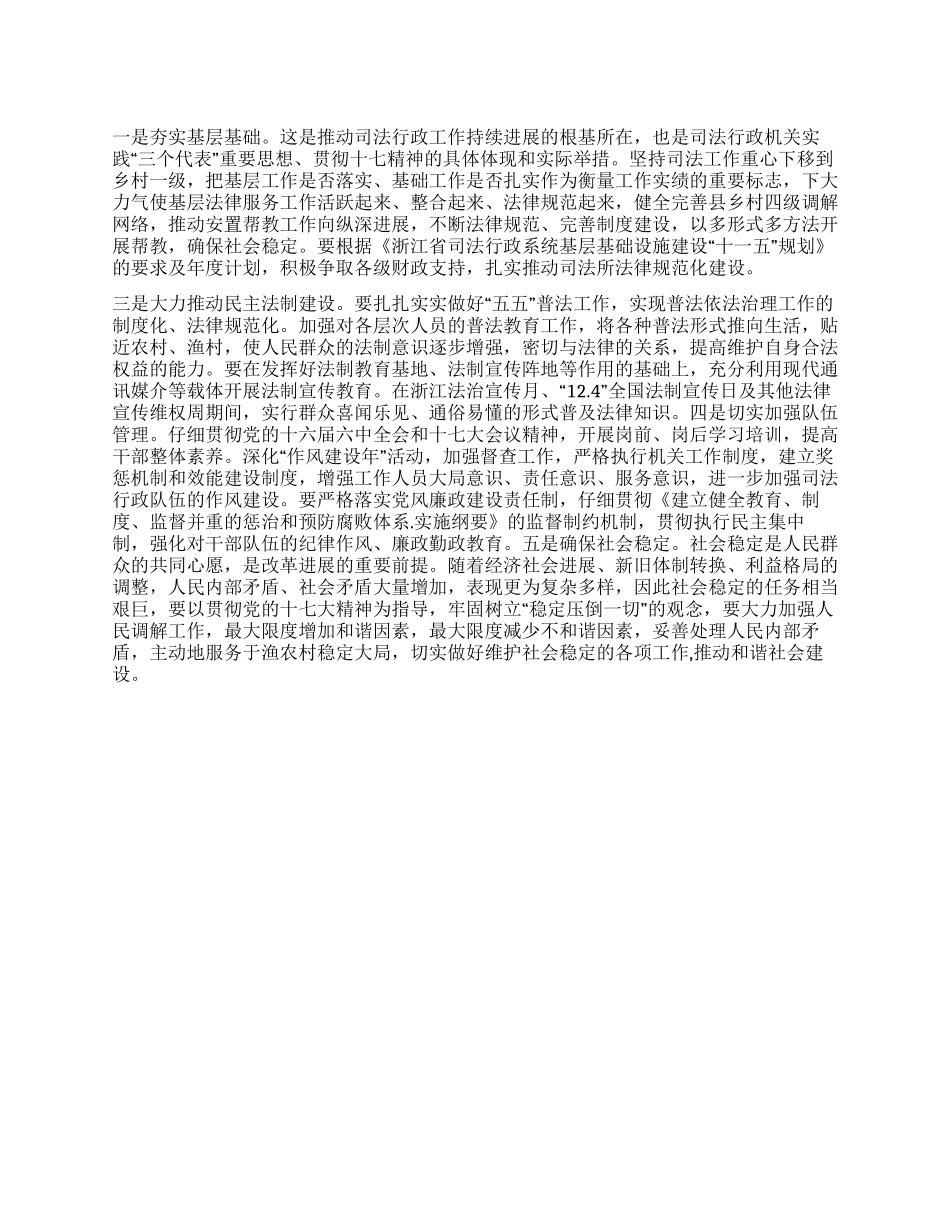 一是夯实基层基础。这是推动司法行政工作持续进展的根基所在，也是司法行政机关实践“三个代表”重要思想、贯彻十七精神的具体体现和实际举措。坚持司法工作重心下移到乡村一级，把基层工作是否落实、基础工作是否扎实作为衡量工作实绩的重要标志，下大力气使基层法律服务工作活跃起来、整合起来、法律规范起来，健全完善县乡村四级调解网络，推动安置帮教工作向纵深进展，不断法律规范、完善制度建设，以多形式多方法开展帮教，确保社会稳定。要根据《浙江省司法行政系统基层基础设施建设“十一五”规划》的要求及年度计划，积极争取各级财政支持，扎实推动司法所法律规范化建设。

三是大力推动民主法制建设。要扎扎实实做好“五五”普法工作，实现普法依法治理工作的制度化、法律规范化。加强对各层次人员的普法教育工作，将各种普法形式推向生活，贴近农村、渔村，使人民群众的法制意识逐步增强，密切与法律的关系，提高维护自身合法权益的能力。要在发挥好法制教育基地、法制宣传阵地等作用的基础上，充分利用现代通讯媒介等载体开展法制宣传教育。在浙江法治宣传月、“12.4”全国法制宣传日及其他法律宣传维权周期间，实行群众喜闻乐见、通俗易懂的形式普及法律知识。四是切实加强队伍管理。仔细贯彻党的十六届六中全会和十七大会议精神，开展岗前、岗后学习培训，提高干部整体素养。深化“作风建设年”活动，加强督查工作，严格执行机关工作制度，建立奖惩机制和效能建设制度，增强工作人员大局意识、责任意识、服务意识，进一步加强司法行政队伍的作风建设。要严格落实党风廉政建设责任制，仔细贯彻《建立健全教育、制度、监督并重的惩治和预防腐败体系.实施纲要》的监督制约机制，贯彻执行民主集中制，强化对干部队伍的纪律作风、廉政勤政教育。五是确保社会稳定。社会稳定是人民群众的共同心愿，是改革进展的重要前提。随着经济社会进展、新旧体制转换、利益格局的调整，人民内部矛盾、社会矛盾大量增加，表现更为复杂多样，因此社会稳定的任务相当艰巨，要以贯彻党的十七大精神为指导，牢固树立“稳定压倒一切”的观念，要大力加强人民调解工作，最大限度增加和谐因素，最大限度减少不和谐因素，妥善处理人民内部矛盾，主动地服务于渔农村稳定大局，切实做好维护社会稳定的各项工作,推动和谐社会建设。